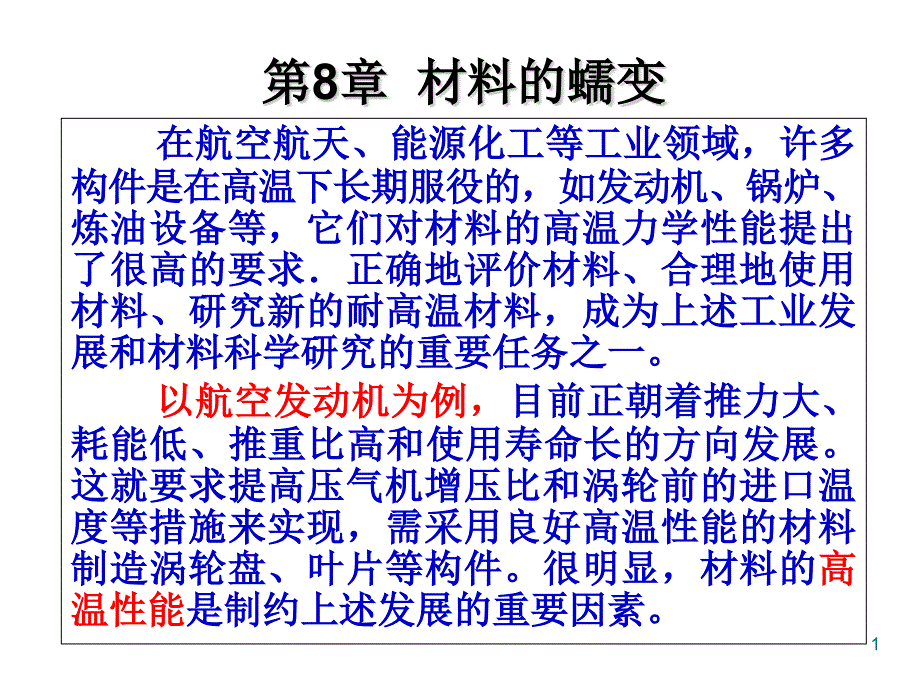 第8章 材料的蠕变

在航空航天、能源化工等工业领域，许多构件是在高温下长期服役的，如发动机、锅炉、炼油设备等，它们对材料的高温力学性能提出了很高的要求．正确地评价材料、合理地使用材料、研究新的耐高温材料，成为上述工业发展和材料科学研究的重要任务之一。

以航空发动机为例，目前正朝着推力大、耗能低、推重比高和使用寿命长的方向发展。这就要求提高压气机增压比和涡轮前的进口温度等措施来实现，需采用良好高温性能的材料制造涡轮盘、叶片等构件。很明显，材料的高温性能是制约上述发展的重要因素。

1